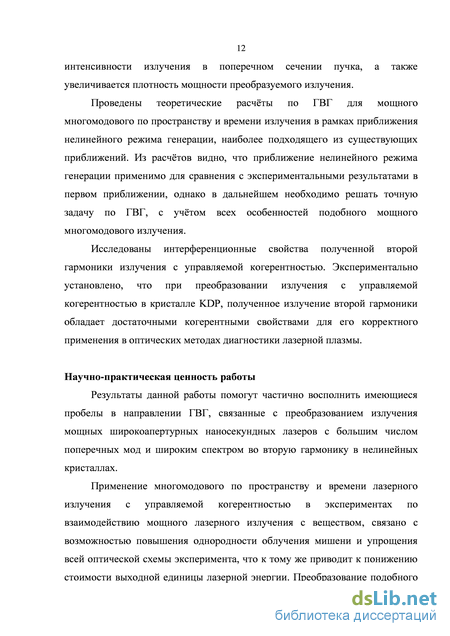 12

интенсивности излучения в поперечном сечении пучка, а также увеличивается плотность мощности преобразуемого излучения.

Проведены теоретические расчёты по ГВГ для мощного многомодового по пространству и времени излучения в рамках приближения нелинейного режима генерации, наиболее подходящего из существующих приближений. Из расчётов видно, что приближение нелинейного режима генерации применимо для сравнения с экспериментальными результатами в первом приближении, однако в дальнейшем необходимо решать точную задачу по ГВГ, с учётом всех особенностей подобного мощного многомодового излучения.

Исследованы интерференционные свойства полученной второй гармоники излучения с управляемой когерентностью. Экспериментально установлено, что при преобразовании излучения с управляемой когерентностью в кристалле KDP, полученное излучение второй гармоники обладает достаточными когерентными свойствами для его корректного применения в оптических методах диагностики лазерной плазмы.

Научно-практическая ценность работы

Результаты данной работы помогут частично восполнить имеющиеся пробелы в направлении ГВГ, связанные с преобразованием излучения мощных широкоапертурных наносекундных лазеров с большим числом поперечных мод и широким спектром во вторую гармонику в нелинейных кристаллах.

Применение многомодового по пространству и времени лазерного излучения с управляемой когерентностью в экспериментах по взаимодействию мощного лазерного излучения с веществом, связано с возможностью повышения однородности облучения мишени и упрощения всей оптической схемы эксперимента, что к тому же приводит к понижению стоимости выходной единицы лазерной энергии. Преобразование подобного

dsLib.net
библиотека диссертаций